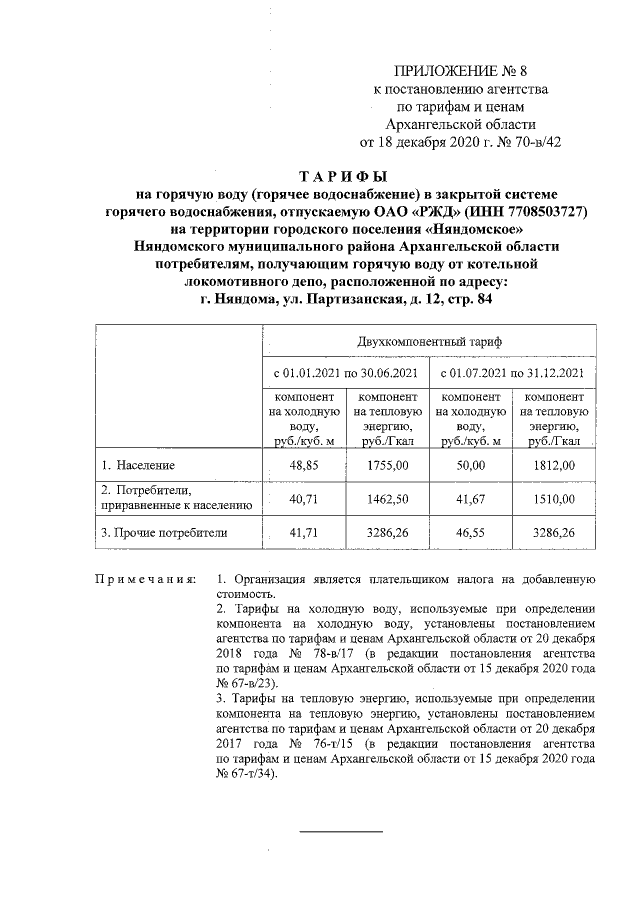 ПРИЛОЖЕНИЕ № 8
к постановлению агентства
по тарифам и ценам
Архангельской области
от 18 декабря 2020 г. № 70-в/42

ТАРИФЫ
на горячую воду (горячее водоснабжение) в закрытой системе горячего водоснабжения, отпускаемую ОАО «РЖД» (ИНН 7708503727) на территории городского поселения «Няндомское» Няндомского муниципального района Архангельской области потребителям, получающим горячую воду от котельной локомотивного депо, расположенной по адресу:
г. Няндома, ул. Партизанская, д. 12, стр. 84

| | Двухкомпонентный тариф | | | |
|---|---|---|---|---|
| | с 01.01.2021 по 30.06.2021 | | с 01.07.2021 по 31.12.2021 | |
| | компонент на холодную воду, руб./куб. м | компонент на тепловую энергию, руб./Гкал | компонент на холодную воду, руб./куб. м | компонент на тепловую энергию, руб./Гкал |
| 1. Население | 48,85 | 1755,00 | 50,00 | 1812,00 |
| 2. Потребители, приравненные к населению | 40,71 | 1462,50 | 41,67 | 1510,00 |
| 3. Прочие потребители | 41,71 | 3286,26 | 46,55 | 3286,26 |

Примечания: 1. Организация является плательщиком налога на добавленную стоимость.
2. Тарифы на холодную воду, используемые при определении компонента на холодную воду, установлены постановлением агентства по тарифам и ценам Архангельской области от 20 декабря 2018 года № 78-в/17 (в редакции постановления агентства по тарифам и ценам Архангельской области от 15 декабря 2020 года № 67-в/23).
3. Тарифы на тепловую энергию, используемые при определении компонента на тепловую энергию, установлены постановлением агентства по тарифам и ценам Архангельской области от 20 декабря 2017 года № 76-т/15 (в редакции постановления агентства по тарифам и ценам Архангельской области от 15 декабря 2020 года № 67-т/34).